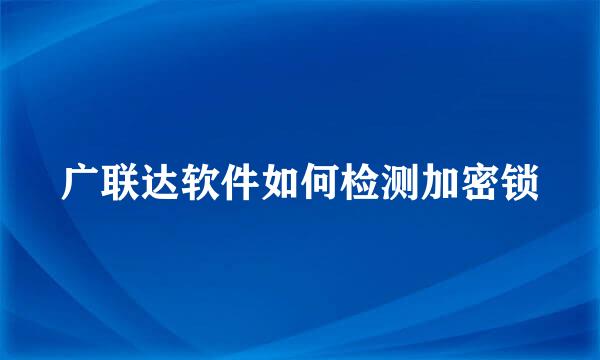 广联达软件如何检测加密锁